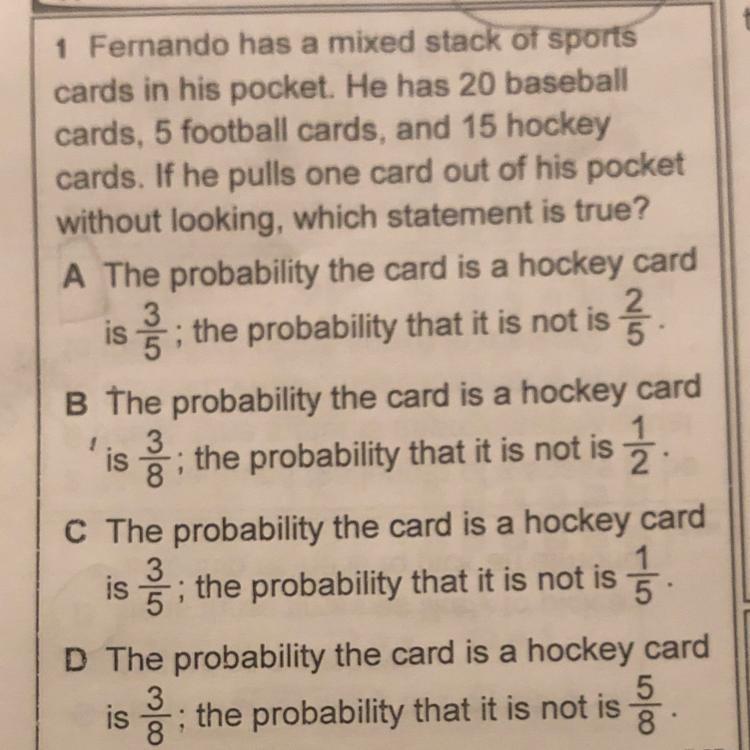 1 Fernando has a mixed stack of sports cards in his pocket. He has 20 baseball cards, 5 football cards, and 15 hockey cards. If he pulls one card out of his pocket without looking, which statement is true?

A The probability the card is a hockey card is $\frac{3}{5}$; the probability that it is not is $\frac{2}{5}$.

B The probability the card is a hockey card is $\frac{3}{8}$; the probability that it is not is $\frac{1}{2}$.

C The probability the card is a hockey card is $\frac{3}{5}$; the probability that it is not is $\frac{1}{5}$.

D The probability the card is a hockey card is $\frac{3}{8}$; the probability that it is not is $\frac{5}{8}$.